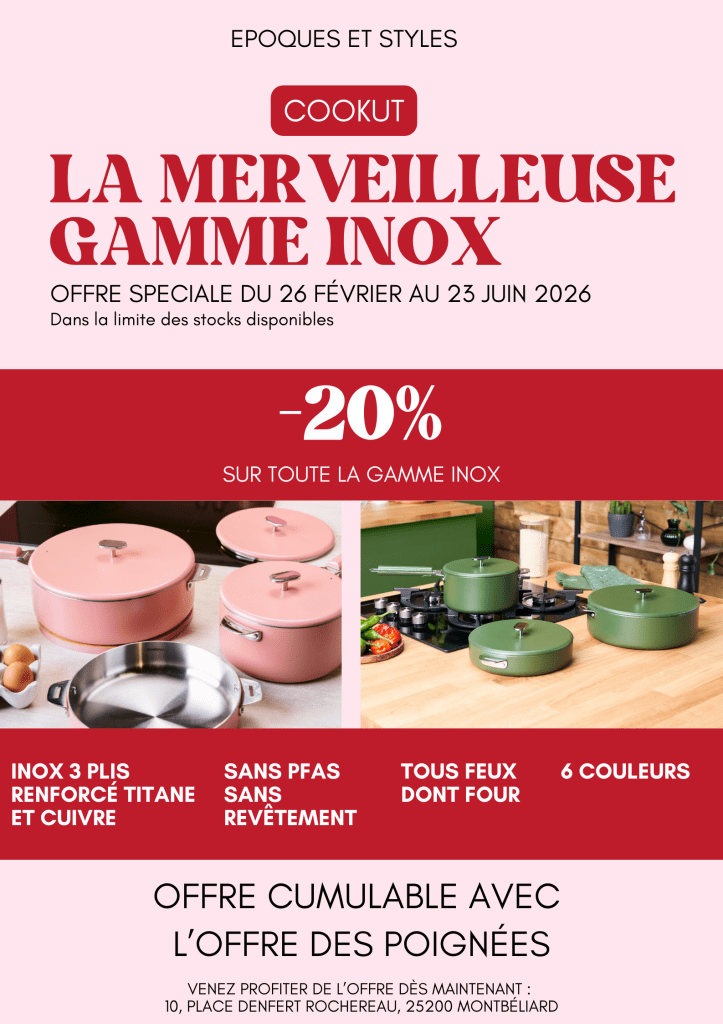 EPOQUES ET STYLES

COOKUT

LA MERVEILLEUSE GAMME INOX

OFFRE SPECIALE DU 26 FÉVRIER AU 23 JUIN 2026

Dans la limite des stocks disponibles

-20%

SUR TOUTE LA GAMME INOX

INOX 3 PLIS RENFORCÉ TITANE ET CUIVRE

SANS PFAS SANS REVÊTEMENT

TOUS FEUX DONT FOUR

6 COULEURS

OFFRE CUMULABLE AVEC L'OFFRE DES POIGNÉES

VENEZ PROFITER DE L'OFFRE DÈS MAINTENANT :
10, PLACE DENFERT ROCHEREAU, 25200 MONTBÉLIARD